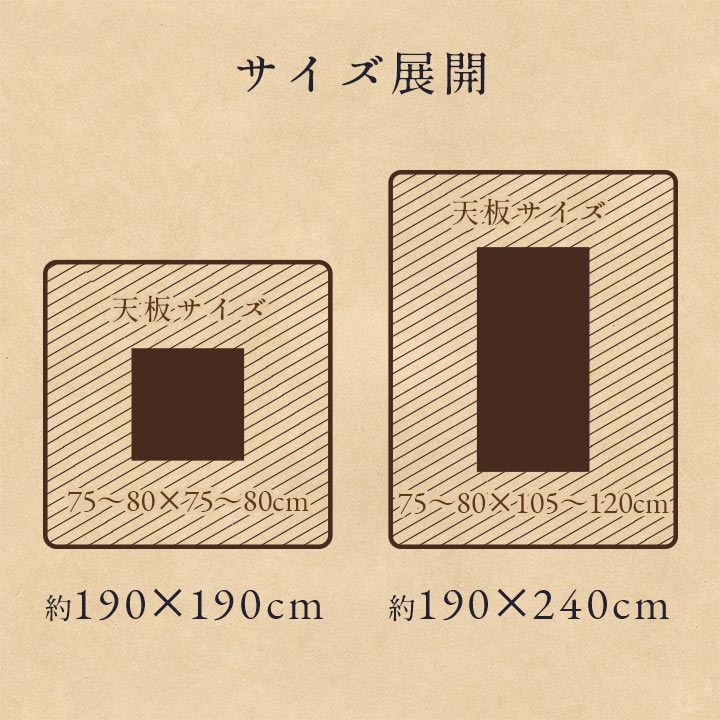 サイズ展開

天板サイズ

75～80×75～80cm

約190×190cm

天板サイズ

75～80×105～120cm

約190×240cm